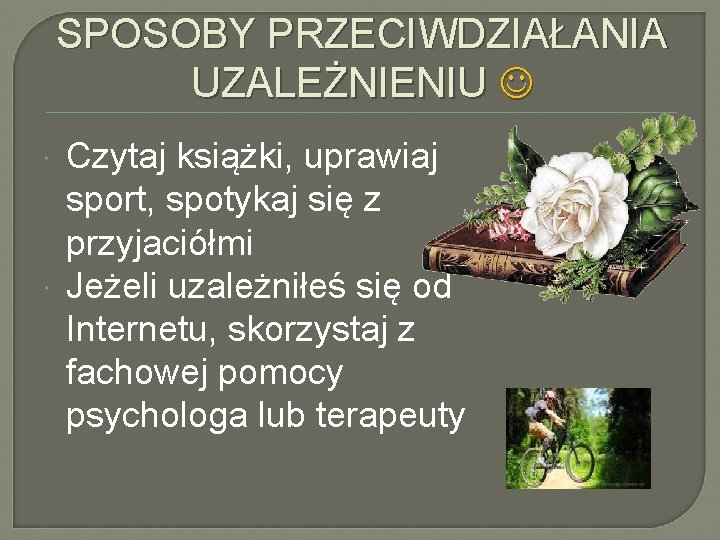 SPOSOBY PRZECIWDZIAŁANIA UZALEŻNIENIU ☺

Czytaj książki, uprawiaj sport, spotykaj się z przyjaciółmi

Jeżeli uzależniłeś się od Internetu, skorzystaj z fachowej pomocy psychologa lub terapeuty